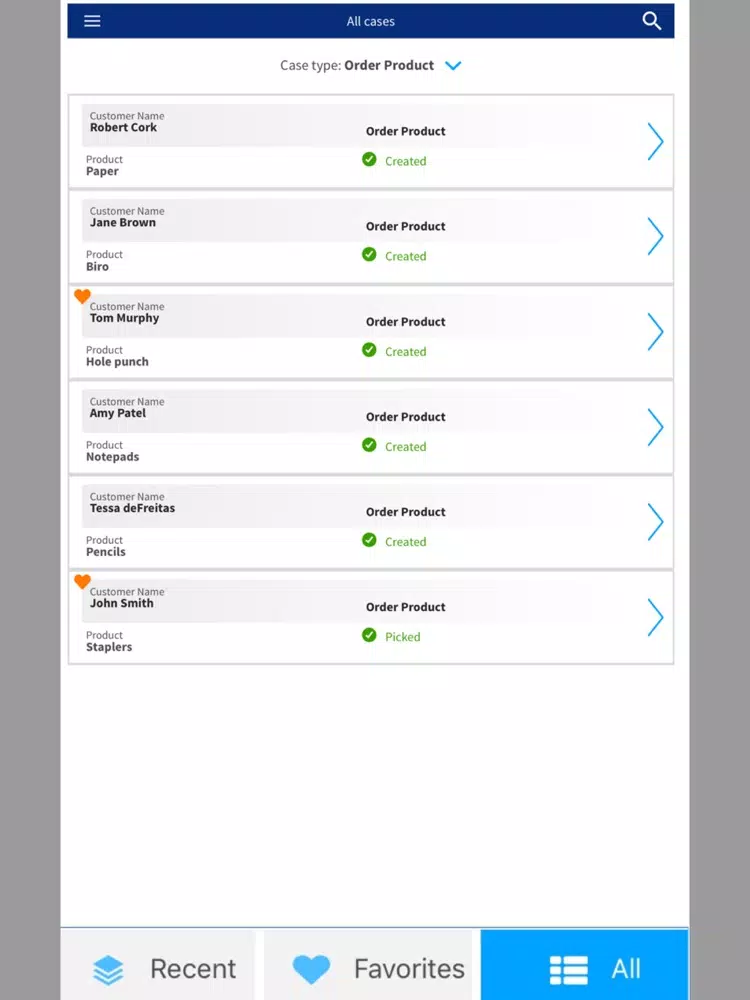 All cases

Case type: Order Product

Customer Name
Robert Cork
Order Product
Product
Paper
Created

Customer Name
Jane Brown
Order Product
Product
Biro
Created

Customer Name
Tom Murphy
Order Product
Product
Hole punch
Created

Customer Name
Amy Patel
Order Product
Product
Notepads
Created

Customer Name
Tessa deFreitas
Order Product
Product
Pencils
Created

Customer Name
John Smith
Order Product
Product
Staplers
Picked

Recent
Favorites
All